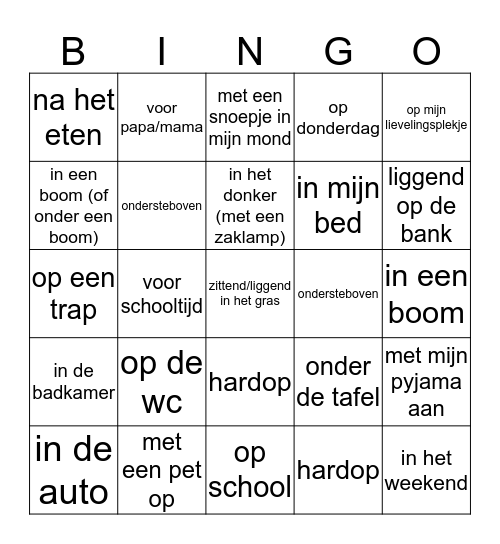 | B | I | N | G | O |
|---|---|---|---|---|
| na het eten | voor papa/mama | met een snoepje in mijn mond | op donderdag | op mijn lievelingsplekje |
| in een boom (of onder een boom) | ondersteboven | in het donker (met een zaklamp) | in mijn bed | liggend op de bank |
| op een trap | voor schooltijd | zittend/liggend in het gras | ondersteboven | in een boom |
| in de badkamer | op de wc | hardop | onder de tafel | met mijn pyjama aan |
| in de auto | met een pet op | op school | hardop | in het weekend |